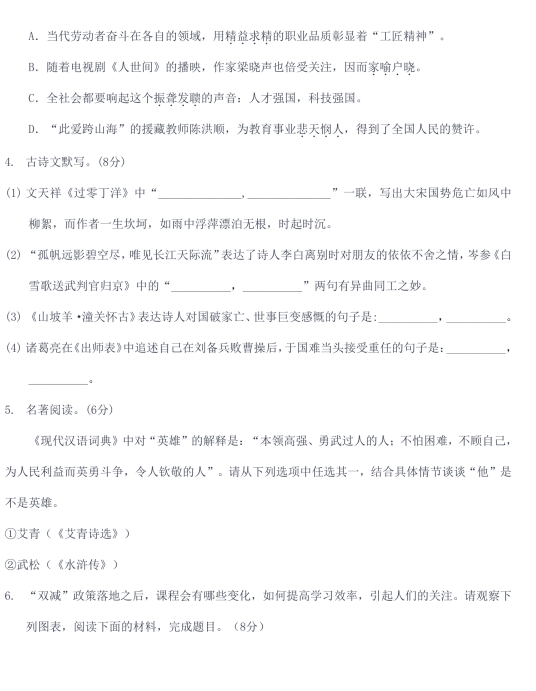 A. 当代劳动者奋斗在各自的领域，用精益求精的职业品质彰显着“工匠精神”。

B. 随着电视剧《人世间》的播映，作家梁晓声也倍受关注，因而家喻户晓。

C. 全社会都要响起这个振聋发聩的声音：人才强国，科技强国。

D. “此爱跨山海”的援藏教师陈洪顺，为教育事业悲天悯人，得到了全国人民的赞许。

4. 古诗文默写。(8分)

(1) 文天祥《过零丁洋》中“______________，______________”一联，写出大宋国势危亡如风中柳絮，而作者一生坎坷，如雨中浮萍漂泊无根，时起时沉。

(2) “孤帆远影碧空尽，唯见长江天际流”表达了诗人李白离别时对朋友的依依不舍之情，岑参《白雪歌送武判官归京》中的“__________，__________”两句有异曲同工之妙。

(3) 《山坡羊·潼关怀古》表达诗人对国破家亡、世事巨变感慨的句子是:__________，__________。

(4) 诸葛亮在《出师表》中追述自己在刘备兵败曹操后，于国难当头接受重任的句子是：__________，__________。

5. 名著阅读。(6分)

《现代汉语词典》中对“英雄”的解释是：“本领高强、勇武过人的人；不怕困难，不顾自己，为人民利益而英勇斗争，令人钦敬的人”。请从下列选项中任选其一，结合具体情节谈谈“他”是不是英雄。

①艾青（《艾青诗选》）

②武松（《水浒传》）

6. “双减”政策落地之后，课程会有哪些变化，如何提高学习效率，引起人们的关注。请观察下列图表，阅读下面的材料，完成题目。（8分）